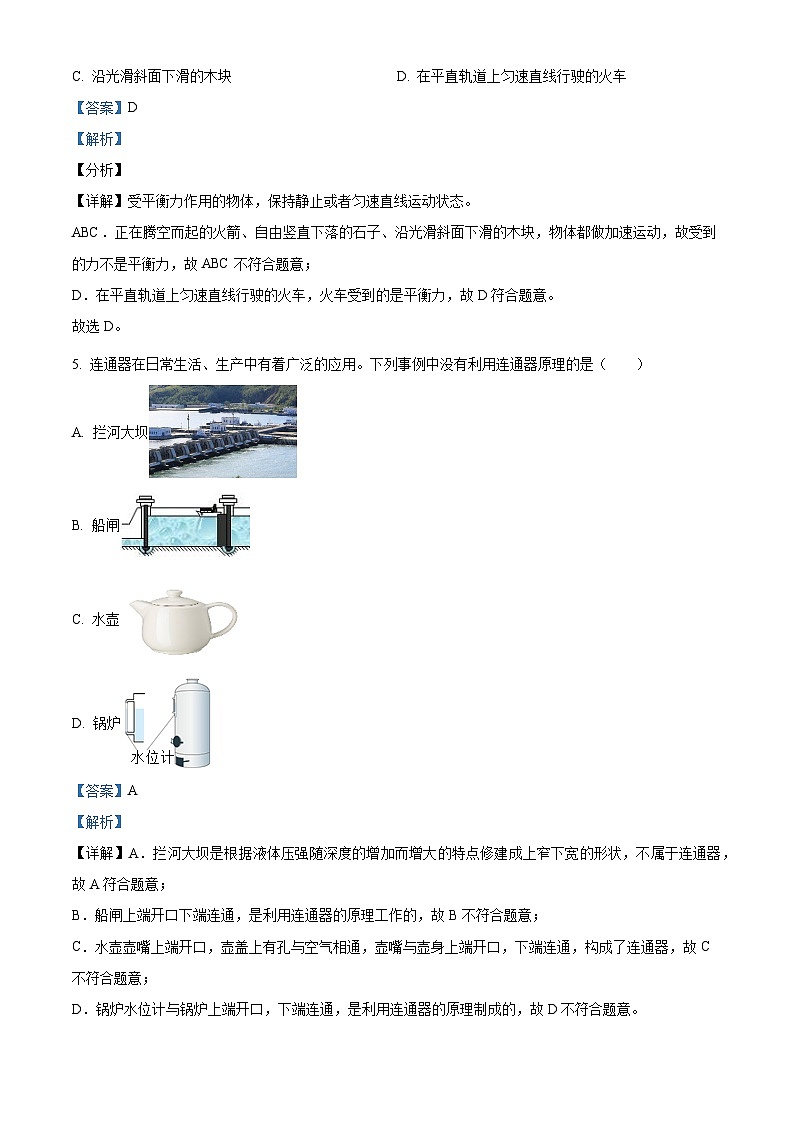 C. 沿光滑斜面下滑的木块

D. 在平直轨道上匀速直线行驶的火车

【答案】D

【解析】

【分析】

【详解】受平衡力作用的物体，保持静止或者匀速直线运动状态。

ABC．正在腾空而起的火箭、自由竖直下落的石子、沿光滑斜面下滑的木块，物体都做加速运动，故受到的力不是平衡力，故 ABC 不符合题意；

D．在平直轨道上匀速直线行驶的火车，火车受到的是平衡力，故 D 符合题意。

故选 D。

5. 连通器在日常生活、生产中有着广泛的应用。下列事例中没有利用连通器原理的是（　　）

A. 拦河大坝

B. 船闸

C. 水壶

D. 锅炉

水位计

【答案】A

【解析】

【详解】A．拦河大坝是根据液体压强随深度的增加而增大的特点修建成上窄下宽的形状，不属于连通器，故 A 符合题意；

B．船闸上端开口下端连通，是利用连通器的原理工作的，故 B 不符合题意；

C．水壶壶嘴上端开口，壶盖上有孔与空气相通，壶嘴与壶身上端开口，下端连通，构成了连通器，故 C 不符合题意；

D．锅炉水位计与锅炉上端开口，下端连通，是利用连通器的原理制成的，故 D 不符合题意。